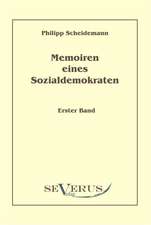 Philipp Scheidemann

Memoiren eines Sozialdemokraten

Erster Band

SEVERUS
Verlag